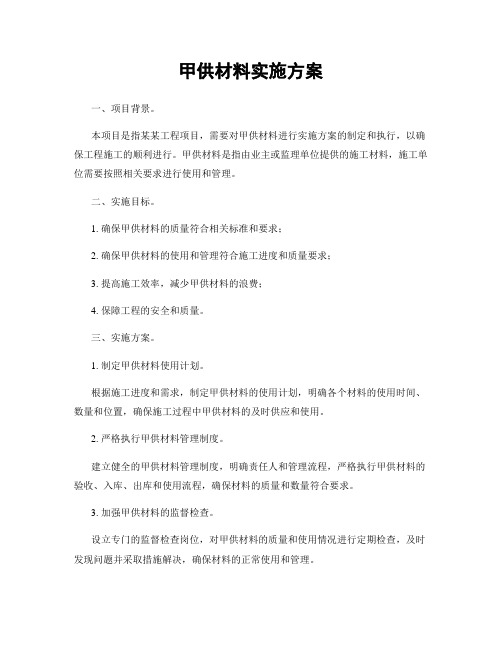 甲供材料实施方案

一、项目背景。

本项目是指某某工程项目，需要对甲供材料进行实施方案的制定和执行，以确保工程施工的顺利进行。甲供材料是指由业主或监理单位提供的施工材料，施工单位需要按照相关要求进行使用和管理。

二、实施目标。

1. 确保甲供材料的质量符合相关标准和要求；

2. 确保甲供材料的使用和管理符合施工进度和质量要求；

3. 提高施工效率，减少甲供材料的浪费；

4. 保障工程的安全和质量。

三、实施方案。

1. 制定甲供材料使用计划。

根据施工进度和需求，制定甲供材料的使用计划，明确各个材料的使用时间、数量和位置，确保施工过程中甲供材料的及时供应和使用。

2. 严格执行甲供材料管理制度。

建立健全的甲供材料管理制度，明确责任人和管理流程，严格执行甲供材料的验收、入库、出库和使用流程，确保材料的质量和数量符合要求。

3. 加强甲供材料的监督检查。

设立专门的监督检查岗位，对甲供材料的质量和使用情况进行定期检查，及时发现问题并采取措施解决，确保材料的正常使用和管理。